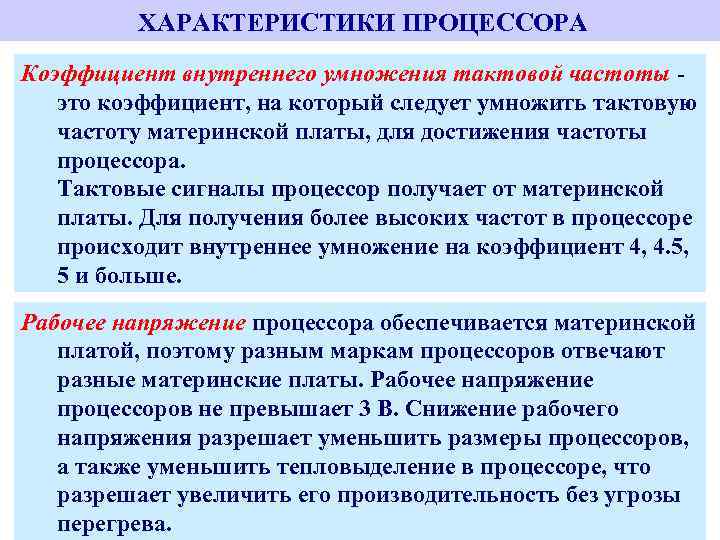 ХАРАКТЕРИСТИКИ ПРОЦЕССОРА

Коэффициент внутреннего умножения тактовой частоты - это коэффициент, на который следует умножить тактовую частоту материнской платы, для достижения частоты процессора.
Тактовые сигналы процессор получает от материнской платы. Для получения более высоких частот в процессоре происходит внутреннее умножение на коэффициент 4, 4.5, 5 и больше.

Рабочее напряжение процессора обеспечивается материнской платой, поэтому разным маркам процессоров отвечают разные материнские платы. Рабочее напряжение процессоров не превышает 3 В. Снижение рабочего напряжения разрешает уменьшить размеры процессоров, а также уменьшить тепловыделение в процессоре, что разрешает увеличить его производительность без угрозы перегрева.